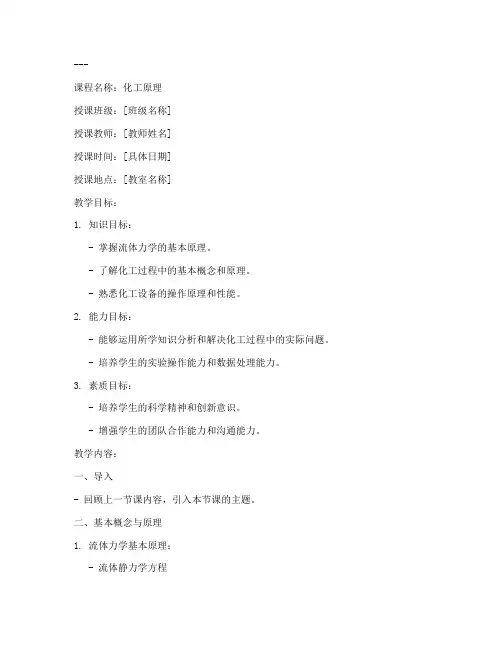 ---

课程名称：化工原理

授课班级：[班级名称]

授课教师：[教师姓名]

授课时间：[具体日期]

授课地点：[教室名称]

教学目标：

1. 知识目标：

- 掌握流体力学的基本原理。

- 了解化工过程中的基本概念和原理。

- 熟悉化工设备的操作原理和性能。

2. 能力目标：

- 能够运用所学知识分析和解决化工过程中的实际问题。

- 培养学生的实验操作能力和数据处理能力。

3. 素质目标：

- 培养学生的科学精神和创新意识。

- 增强学生的团队合作能力和沟通能力。

教学内容：

一、导入

- 回顾上一节课内容，引入本节课的主题。

二、基本概念与原理

1. 流体力学基本原理：

- 流体静力学方程